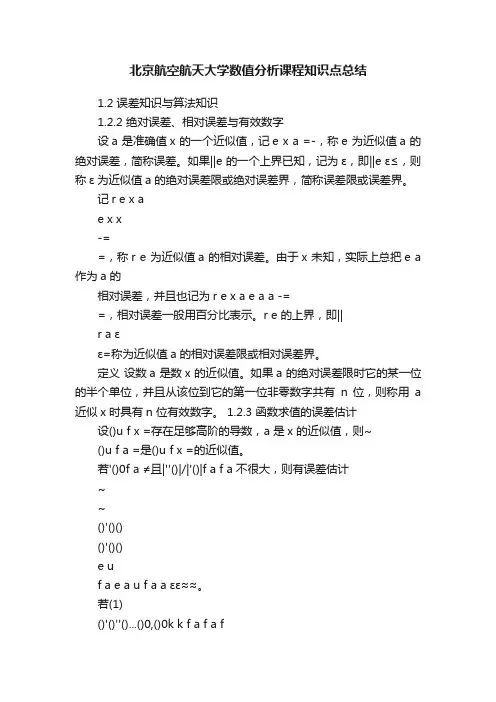 北京航空航天大学数值分析课程知识点总结

1.2 误差知识与算法知识

1.2.2 绝对误差、相对误差与有效数字

设 a 是准确值 x 的一个近似值，记 e x a =-，称 e 为近似值 a 的绝对误差，简称误差。如果||e 的一个上界已知，记为 ε，即||e ε≤，则称 ε 为近似值 a 的绝对误差限或绝对误差界，简称误差限或误差界。

记 r e x a

e x x

-=

=，称 r e 为近似值 a 的相对误差。由于 x 未知，实际上总把 e a 作为 a 的

相对误差，并且也记为 r e x a e a a -=

=，相对误差一般用百分比表示。r e 的上界，即||

r a ε

ε=称为近似值 a 的相对误差限或相对误差界。

定义 设数 a 是数 x 的近似值。如果 a 的绝对误差限时它的某一位的半个单位，并且从该位到它的第一位非零数字共有 n 位，则称用 a 近似 x 时具有 n 位有效数字。 1.2.3 函数求值的误差估计

设()u f x =存在足够高阶的导数，a 是 x 的近似值，则~

()u f a =是()u f x =的近似值。

若'()0f a ≠且|''()|/|'()|f a f a 不很大，则有误差估计

~

~

()'()()

()'()()

e u

f a e a u f a a εε≈≈。

若(1)

()'()''()...()0,()0k k f a f a f